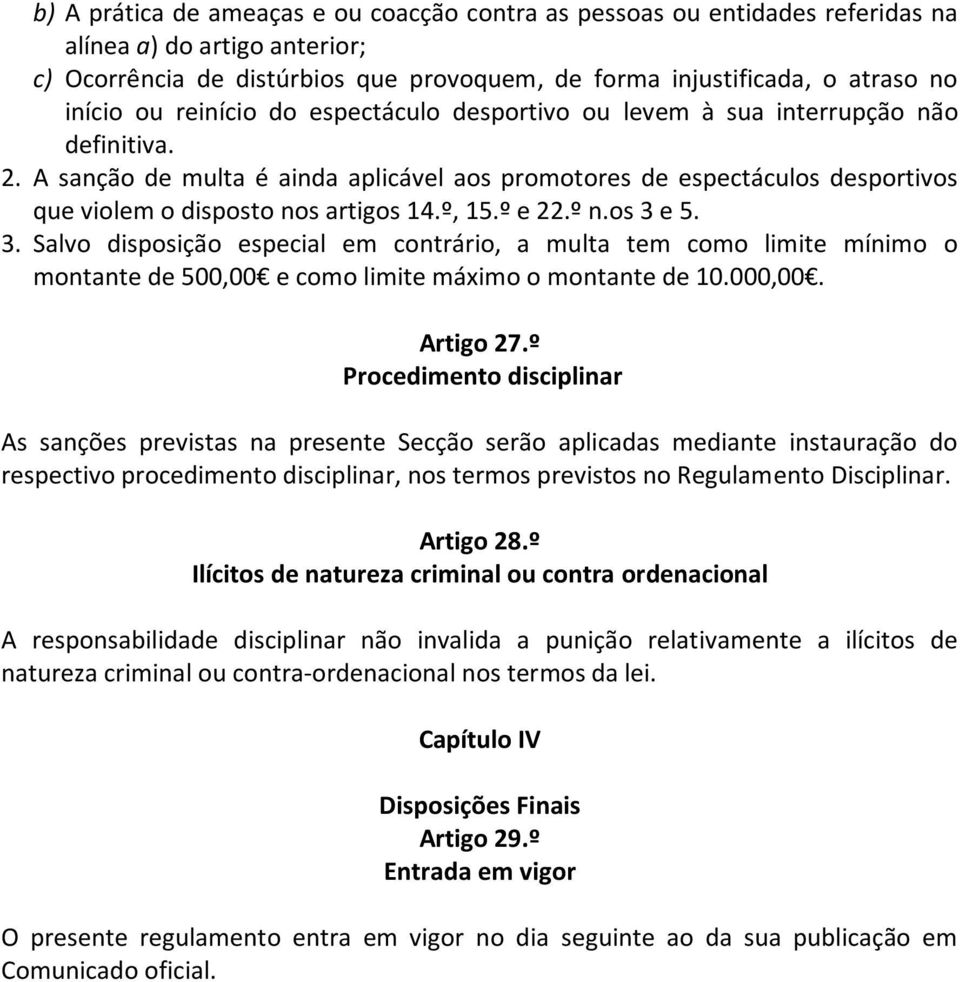 b) A prática de ameaças e ou coacção contra as pessoas ou entidades referidas na alínea a) do artigo anterior;
c) Ocorrência de distúrbios que provoquem, de forma injustificada, o atraso no início ou reinício do espectáculo desportivo ou levem à sua interrupção não definitiva.
2. A sanção de multa é ainda aplicável aos promotores de espectáculos desportivos que violem o disposto nos artigos 14.º, 15.º e 22.º n.os 3 e 5.
3. Salvo disposição especial em contrário, a multa tem como limite mínimo o montante de 500,00€ e como limite máximo o montante de 10.000,00€.

Artigo 27.º
Procedimento disciplinar

As sanções previstas na presente Secção serão aplicadas mediante instauração do respectivo procedimento disciplinar, nos termos previstos no Regulamento Disciplinar.

Artigo 28.º
Ilícitos de natureza criminal ou contra ordenacional

A responsabilidade disciplinar não invalida a punição relativamente a ilícitos de natureza criminal ou contra-ordenacional nos termos da lei.

Capítulo IV

Disposições Finais
Artigo 29.º
Entrada em vigor

O presente regulamento entra em vigor no dia seguinte ao da sua publicação em Comunicado oficial.